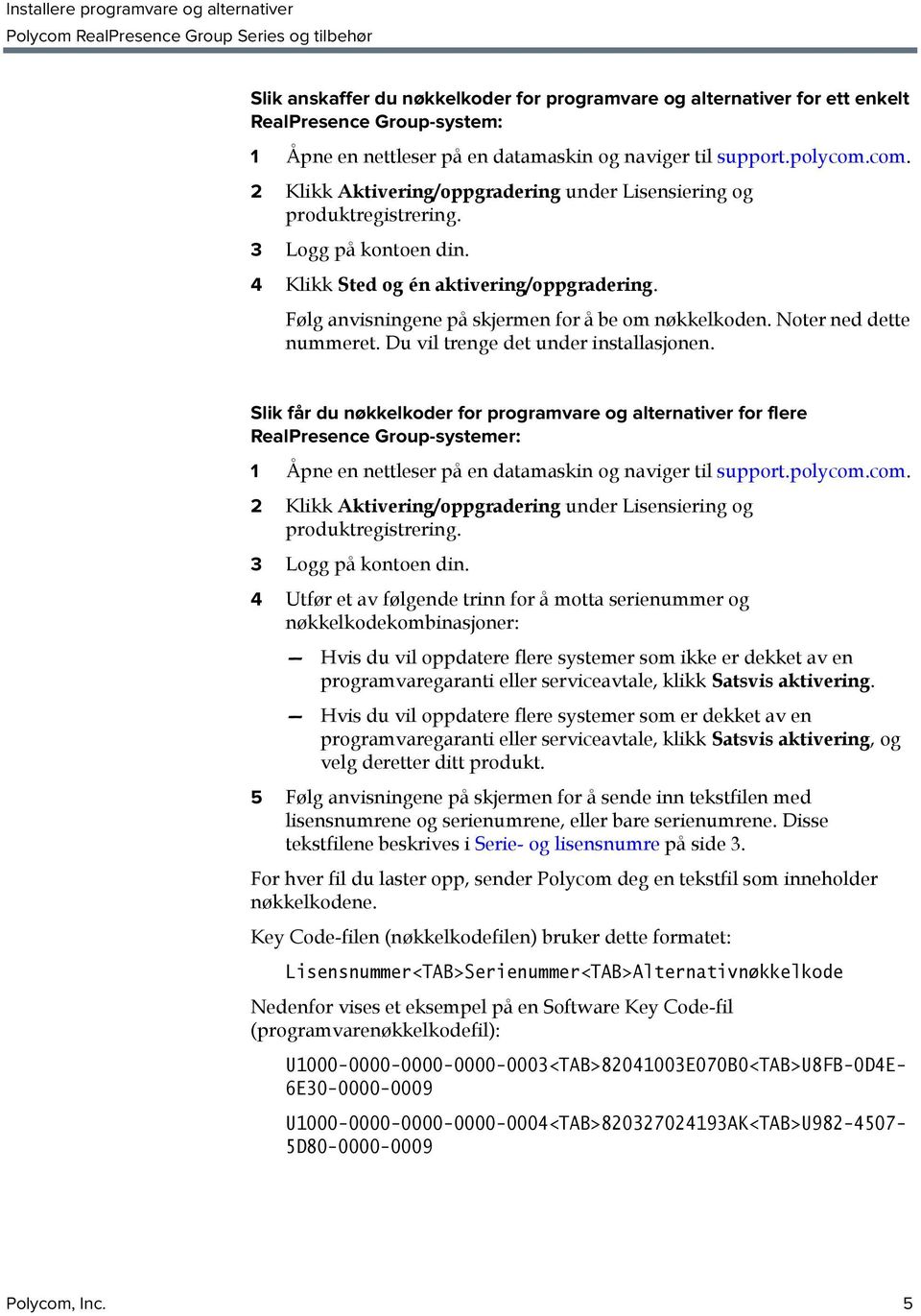 Installere programvare og alternativer
Polycom RealPresence Group Series og tilbehør

Slik anskaffer du nøkkelkoder for programvare og alternativer for ett enkelt RealPresence Group-system:

1 Åpne en nettleser på en datamaskin og naviger til support.polycom.com.

2 Klikk Aktivering/oppgradering under Lisensiering og produktregistrering.

3 Logg på kontoen din.

4 Klikk Sted og én aktivering/oppgradering.

Følg anvisningene på skjermen for å be om nøkkelkoden. Noter ned dette nummeret. Du vil trenge det under installasjonen.

Slik får du nøkkelkoder for programvare og alternativer for flere RealPresence Group-systemer:

1 Åpne en nettleser på en datamaskin og naviger til support.polycom.com.

2 Klikk Aktivering/oppgradering under Lisensiering og produktregistrering.

3 Logg på kontoen din.

4 Utfør et av følgende trinn for å motta serienummer og nøkkelkodekombinasjoner:

— Hvis du vil oppdatere flere systemer som ikke er dekket av en programvaregaranti eller serviceavtale, klikk Satsvis aktivering.

— Hvis du vil oppdatere flere systemer som er dekket av en programvaregaranti eller serviceavtale, klikk Satsvis aktivering, og velg deretter ditt produkt.

5 Følg anvisningene på skjermen for å sende inn tekstfilen med lisensnumrene og serienumrene, eller bare serienumrene. Disse tekstfilene beskrives i Serie- og lisensnumre på side 3.

For hver fil du laster opp, sender Polycom deg en tekstfil som inneholder nøkkelkodene.

Key Code-filen (nøkkelkodefilen) bruker dette formatet:

Lisensnummer<TAB>Serienummer<TAB>Alternativnøkkelkode

Nedenfor vises et eksempel på en Software Key Code-fil (programvarenøkkelkodefil):

U1000-0000-0000-0000-0003<TAB>82041003E070B0<TAB>U8FB-0D4E-6E30-0000-0009

U1000-0000-0000-0000-0004<TAB>820327024193AK<TAB>U982-4507-5D80-0000-0009

Polycom, Inc. 5